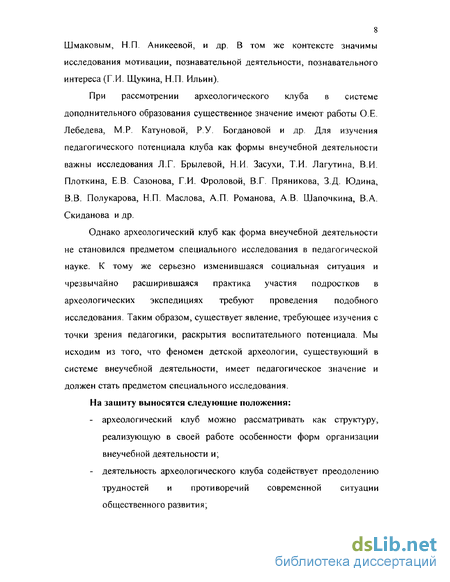 8

Шмаковым, Н.П. Аникеевой, и др. В том же контексте значимы исследования мотивации, познавательной деятельности, познавательного интереса (Г.И. Щукина, Н.П. Ильин).

При рассмотрении археологического клуба в системе дополнительного образования существенное значение имеют работы О.Е. Лебедева, М.Р. Катуновой, Р.У. Богдановой и др. Для изучения педагогического потенциала клуба как формы внеучебной деятельности важны исследования Л.Г. Брылевой, Н.И. Засухи, Т.И. Лагутина, В.И. Плоткина, Е.В. Сазонова, Г.И. Фроловой, В.Г. Пряникова, З.Д. Юдина, В.В. Полукарова, Н.П. Маслова, А.П. Романова, А.В. Шапочкина, В.А. Скиданова и др.

Однако археологический клуб как форма внеучебной деятельности не становился предметом специального исследования в педагогической науке. К тому же серьезно изменившаяся социальная ситуация и чрезвычайно расширившаяся практика участия подростков в археологических экспедициях требуют проведения подобного исследования. Таким образом, существует явление, требующее изучения с точки зрения педагогики, раскрытия воспитательного потенциала. Мы исходим из того, что феномен детской археологии, существующий в системе внеучебной деятельности, имеет педагогическое значение и должен стать предметом специального исследования.

На защиту выносятся следующие положения:

- археологический клуб можно рассматривать как структуру, реализующую в своей работе особенности форм организации внеучебной деятельности и;
- деятельность археологического клуба содействует преодолению трудностей и противоречий современной ситуации общественного развития;

dsLib.net
библиотека диссертаций